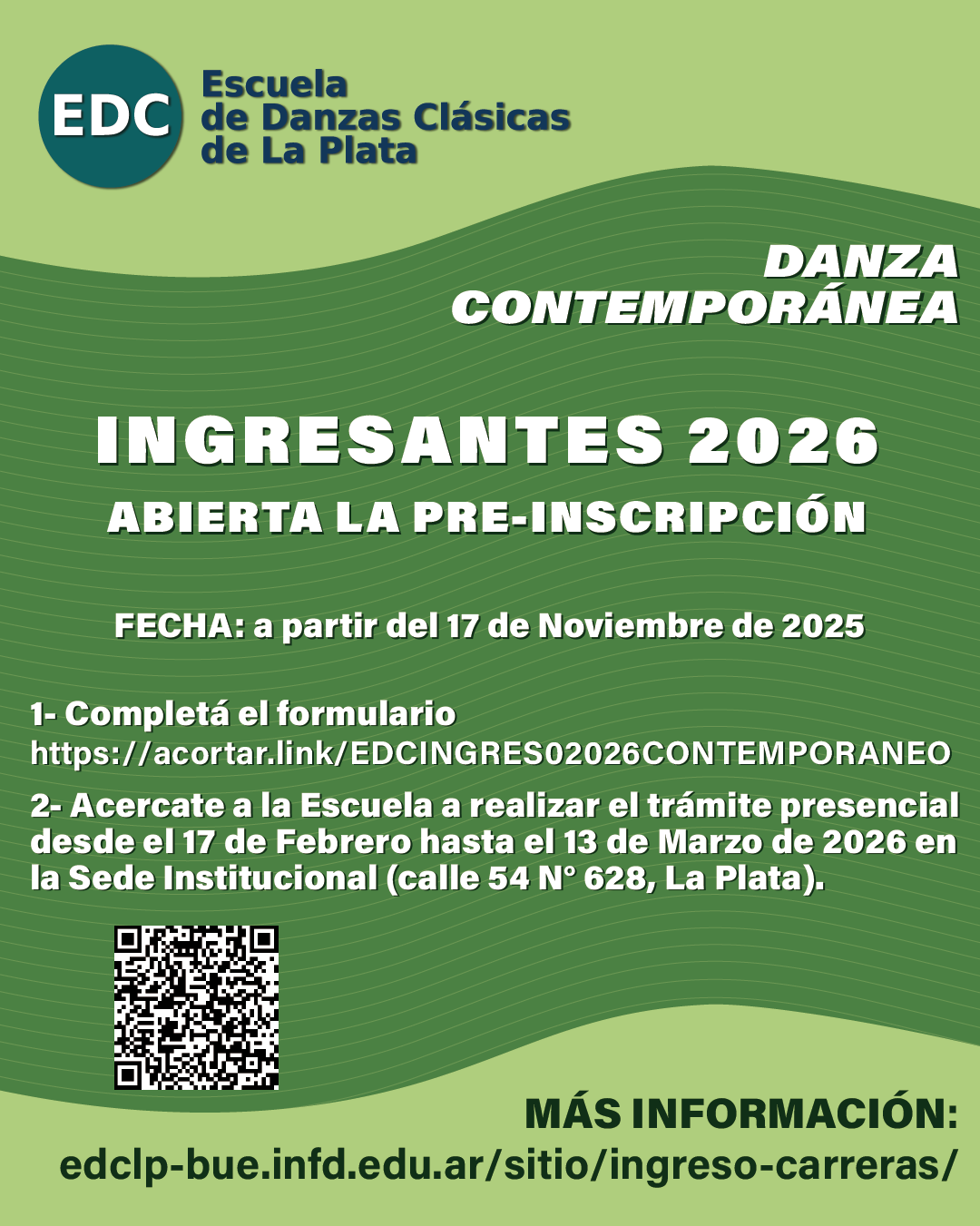 EDC

Escuela
de Danzas Clásicas
de La Plata

DANZA
CONTEMPORÁNEA

INGRESANTES 2026

ABIERTA LA PRE-INSCRIPCIÓN

FECHA: a partir del 17 de Noviembre de 2025

1- Completá el formulario
https://acortar.link/EDCINGRES02026CONTEMPORANEO

2- Acercate a la Escuela a realizar el trámite presencial desde el 17 de Febrero hasta el 13 de Marzo de 2026 en la Sede Institucional (calle 54 N° 628, La Plata).

MÁS INFORMACIÓN:
edclp-bue.infd.edu.ar/sitio/ingreso-carreras/